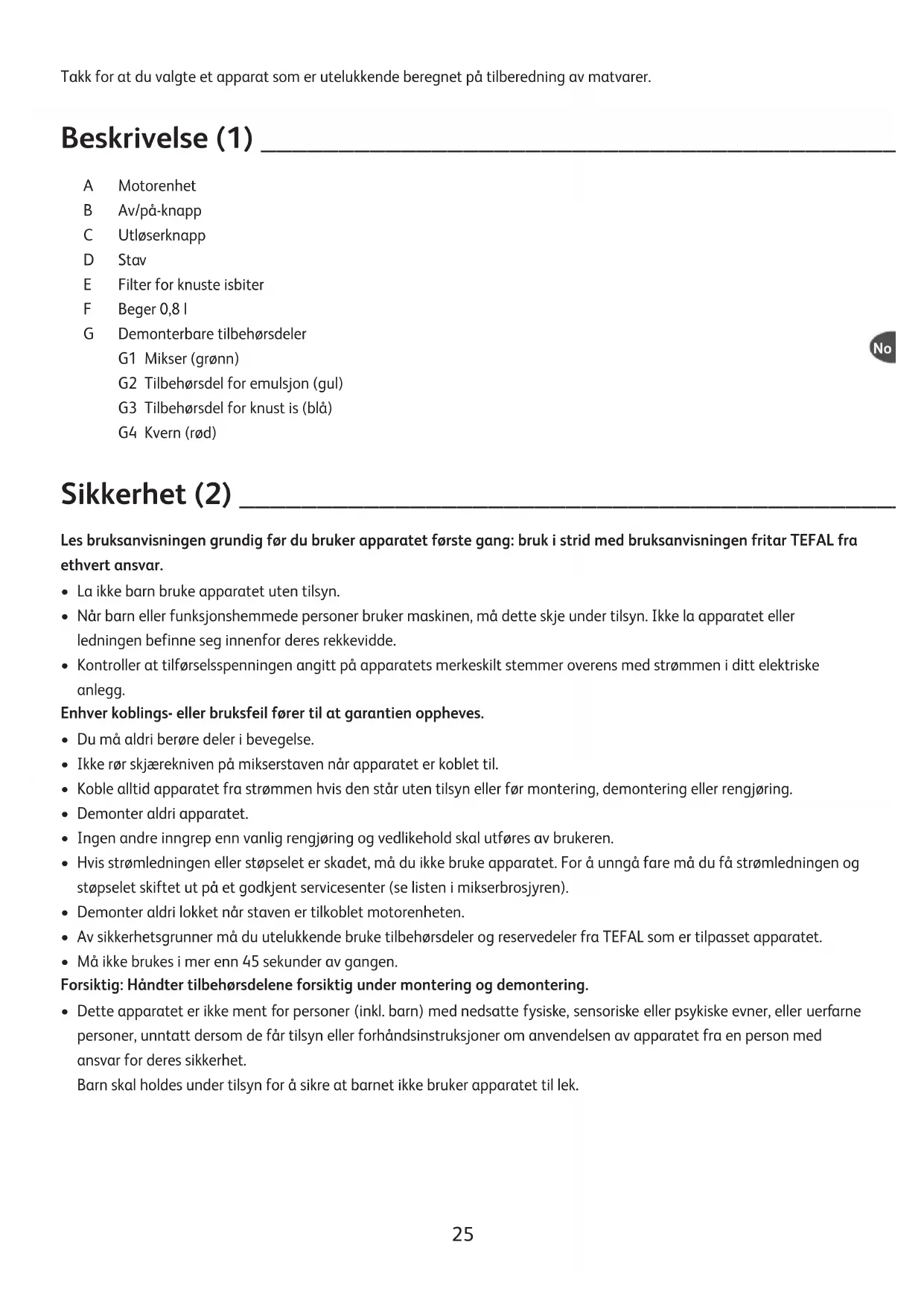 Takk for at du valgte et apparat som er utelukkende beregnet på tilberedning av matvarer.

Beskrivelse (1)

A Motorenhet
B Av/på-knapp
C Utløserknapp
D Stav
E Filter for knuste isbiter
F Beger 0,8 l
G Demonterbare tilbehørsdeler
G1 Mikser (grønn)
G2 Tilbehørsdel for emulsjon (gul)
G3 Tilbehørsdel for knust is (blå)
G4 Kvern (rød)

No

Sikkerhet (2)

Les bruksanvisningen grundig før du bruker apparatet første gang: bruk i strid med bruksanvisningen fritar TEFAL fra ethvert ansvar.
• La ikke barn bruke apparatet uten tilsyn.
• Når barn eller funksjonshemmede personer bruker maskinen, må dette skje under tilsyn. Ikke la apparatet eller ledningen befinne seg innenfor deres rekkevidde.
• Kontroller at tilførselsspenningen angitt på apparatets merkeskilt stemmer overens med strømmen i ditt elektriske anlegg.
Enhver koblings- eller bruksfeil fører til at garantien oppheves.
• Du må aldri berøre deler i bevegelse.
• Ikke rør skjærekniven på mikserstaven når apparatet er koblet til.
• Koble alltid apparatet fra strømmen hvis den står uten tilsyn eller før montering, demontering eller rengjøring.
• Demonter aldri apparatet.
• Ingen andre inngrep enn vanlig rengjøring og vedlikehold skal utføres av brukeren.
• Hvis strømledningen eller støpselet er skadet, må du ikke bruke apparatet. For å unngå fare må du få strømledningen og støpselet skiftet ut på et godkjent servicesenter (se listen i mikserbrosjyren).
• Demonter aldri lokket når staven er tilkoblet motorenheten.
• Av sikkerhetsgrunner må du utelukkende bruke tilbehørsdeler og reservedeler fra TEFAL som er tilpasset apparatet.
• Må ikke brukes i mer enn 45 sekunder av gangen.
Forsiktig: Håndter tilbehørsdelene forsiktig under montering og demontering.
• Dette apparatet er ikke ment for personer (inkl. barn) med nedsatte fysiske, sensoriske eller psykiske evner, eller uerfarne personer, unntatt dersom de får tilsyn eller forhåndsinstruksjoner om anvendelsen av apparatet fra en person med ansvar for deres sikkerhet.
Barn skal holdes under tilsyn for å sikre at barnet ikke bruker apparatet til lek.

25